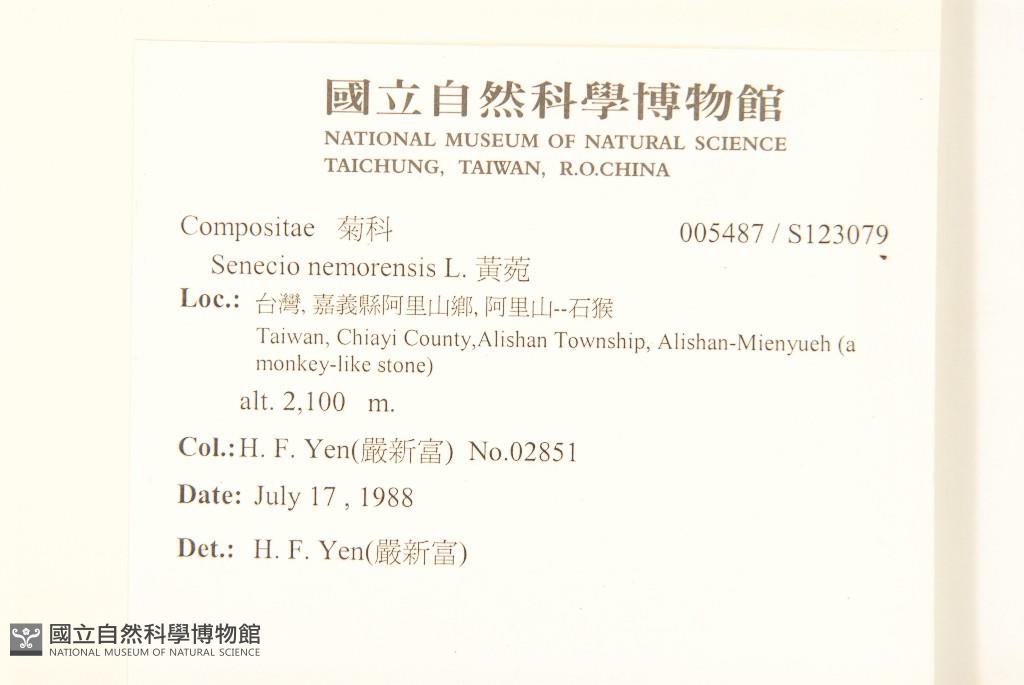 國立自然科學博物館
NATIONAL MUSEUM OF NATURAL SCIENCE
TAICHUNG, TAIWAN, R.O.CHINA

Compositae 菊科 005487 / S123079

Senecio nemorensis L. 黃菀

Loc.: 台灣, 嘉義縣阿里山鄉, 阿里山--石猴
Taiwan, Chiayi County,Alishan Township, Alishan-Mienyueh (a monkey-like stone)

alt. 2,100 m.

Col.: H. F. Yen(嚴新富) No.02851

Date: July 17 , 1988

Det.: H. F. Yen(嚴新富)

國立自然科學博物館
NATIONAL MUSEUM OF NATURAL SCIENCE